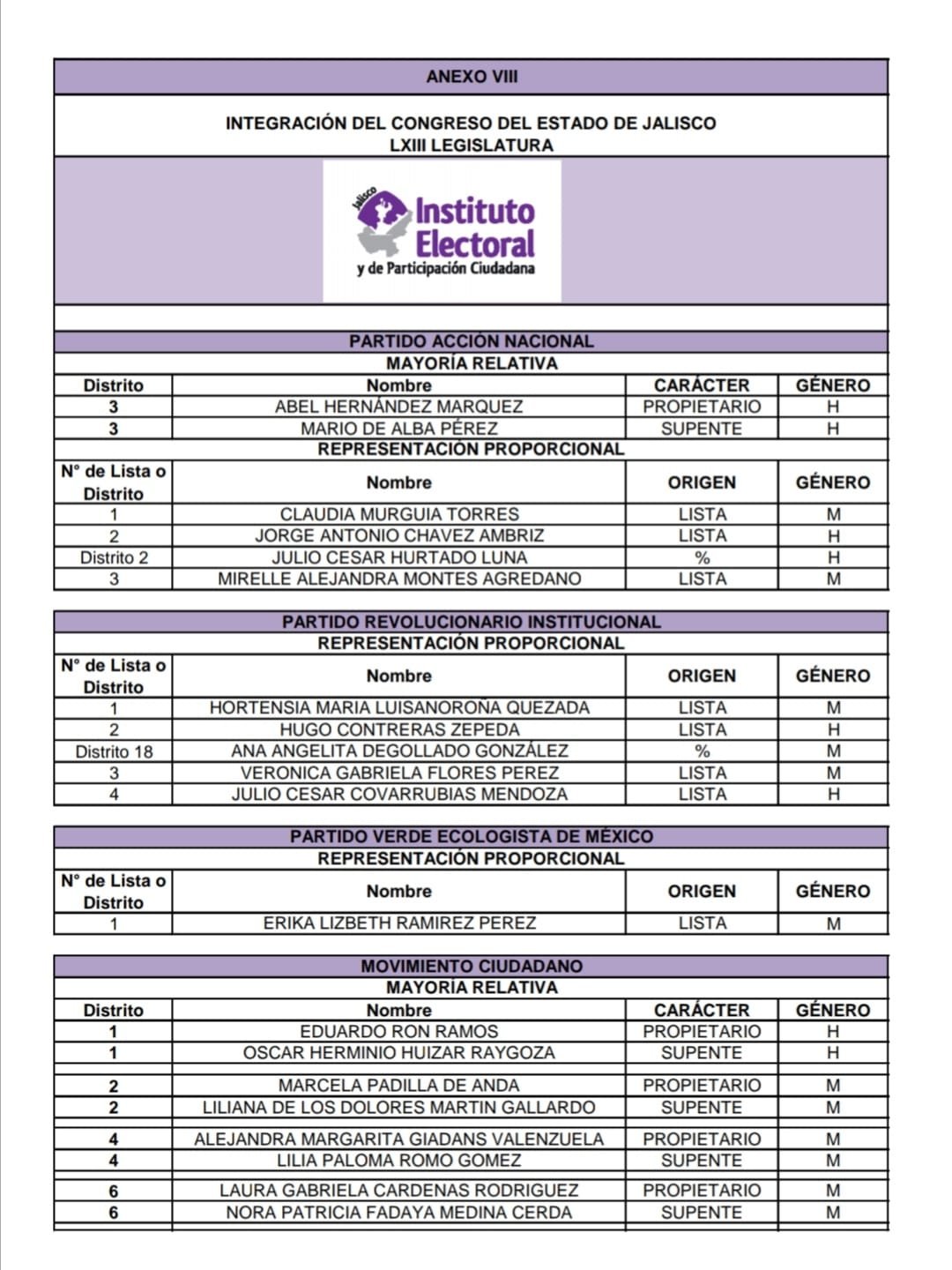 ANEXO VIII

INTEGRACIÓN DEL CONGRESO DEL ESTADO DE JALISCO
LXIII LEGISLATURA

Jalisco
Instituto Electoral
y de Participación Ciudadana

PARTIDO ACCIÓN NACIONAL
MAYORÍA RELATIVA

| Distrito | Nombre | CARÁCTER | GÉNERO |
|---|---|---|---|
| 3 | ABEL HERNÁNDEZ MARQUEZ | PROPIETARIO | H |
| 3 | MARIO DE ALBA PÉREZ | SUPENTE | H |

REPRESENTACIÓN PROPORCIONAL

| N° de Lista o Distrito | Nombre | ORIGEN | GÉNERO |
|---|---|---|---|
| 1 | CLAUDIA MURGUIA TORRES | LISTA | M |
| 2 | JORGE ANTONIO CHAVEZ AMBRIZ | LISTA | H |
| Distrito 2 | JULIO CESAR HURTADO LUNA | % | H |
| 3 | MIRELLE ALEJANDRA MONTES AGREDANO | LISTA | M |

PARTIDO REVOLUCIONARIO INSTITUCIONAL
REPRESENTACIÓN PROPORCIONAL

| N° de Lista o Distrito | Nombre | ORIGEN | GÉNERO |
|---|---|---|---|
| 1 | HORTENSIA MARIA LUISANOROÑA QUEZADA | LISTA | M |
| 2 | HUGO CONTRERAS ZEPEDA | LISTA | H |
| Distrito 18 | ANA ANGELITA DEGOLLADO GONZÁLEZ | % | M |
| 3 | VERONICA GABRIELA FLORES PEREZ | LISTA | M |
| 4 | JULIO CESAR COVARRUBIAS MENDOZA | LISTA | H |

PARTIDO VERDE ECOLOGISTA DE MÉXICO
REPRESENTACIÓN PROPORCIONAL

| N° de Lista o Distrito | Nombre | ORIGEN | GÉNERO |
|---|---|---|---|
| 1 | ERIKA LIZBETH RAMIREZ PEREZ | LISTA | M |

MOVIMIENTO CIUDADANO
MAYORÍA RELATIVA

| Distrito | Nombre | CARÁCTER | GÉNERO |
|---|---|---|---|
| 1 | EDUARDO RON RAMOS | PROPIETARIO | H |
| 1 | OSCAR HERMINIO HUIZAR RAYGOZA | SUPENTE | H |
| 2 | MARCELA PADILLA DE ANDA | PROPIETARIO | M |
| 2 | LILIANA DE LOS DOLORES MARTIN GALLARDO | SUPENTE | M |
| 4 | ALEJANDRA MARGARITA GIADANS VALENZUELA | PROPIETARIO | M |
| 4 | LILIA PALOMA ROMO GOMEZ | SUPENTE | M |
| 6 | LAURA GABRIELA CARDENAS RODRIGUEZ | PROPIETARIO | M |
| 6 | NORA PATRICIA FADAYA MEDINA CERDA | SUPENTE | M |